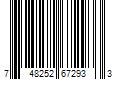 7 48252 67293 3